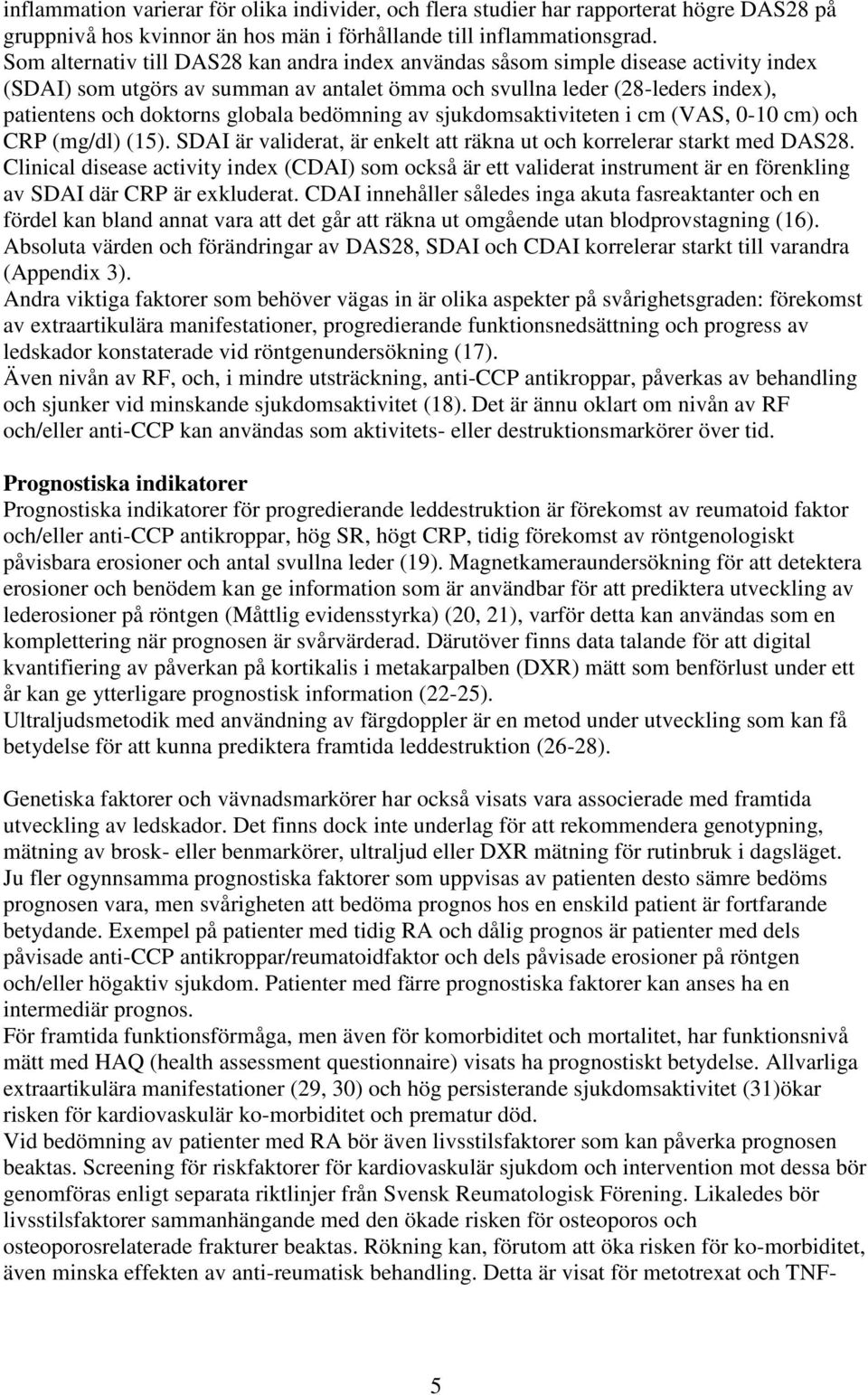 inflammation varierar för olika individer, och flera studier har rapporterat högre DAS28 på gruppnivå hos kvinnor än hos män i förhållande till inflammationsgrad.
Som alternativ till DAS28 kan andra index användas såsom simple disease activity index (SDAI) som utgörs av summan av antalet ömma och svullna leder (28-leders index), patientens och doktorns globala bedömning av sjukdomsaktiviteten i cm (VAS, 0-10 cm) och CRP (mg/dl) (15). SDAI är validerat, är enkelt att räkna ut och korrelerar starkt med DAS28. Clinical disease activity index (CDAI) som också är ett validerat instrument är en förenkling av SDAI där CRP är exkluderat. CDAI innehåller således inga akuta fasreaktanter och en fördel kan bland annat vara att det går att räkna ut omgående utan blodprovstagning (16). Absoluta värden och förändringar av DAS28, SDAI och CDAI korrelerar starkt till varandra (Appendix 3).
Andra viktiga faktorer som behöver vägas in är olika aspekter på svårighetsgraden: förekomst av extraartikulära manifestationer, progredierande funktionsnedsättning och progress av ledskador konstaterade vid röntgenundersökning (17).
Även nivån av RF, och, i mindre utsträckning, anti-CCP antikroppar, påverkas av behandling och sjunker vid minskande sjukdomsaktivitet (18). Det är ännu oklart om nivån av RF och/eller anti-CCP kan användas som aktivitets- eller destruktionsmarkörer över tid.

Prognostiska indikatorer
Prognostiska indikatorer för progredierande leddestruktion är förekomst av reumatoid faktor och/eller anti-CCP antikroppar, hög SR, högt CRP, tidig förekomst av röntgenologiskt påvisbara erosioner och antal svullna leder (19). Magnetkameraundersökning för att detektera erosioner och benödem kan ge information som är användbar för att prediktera utveckling av lederosioner på röntgen (Måttlig evidensstyrka) (20, 21), varför detta kan användas som en komplettering när prognosen är svårvärderad. Därutöver finns data talande för att digital kvantifiering av påverkan på kortikalis i metakarpalben (DXR) mätt som benförlust under ett år kan ge ytterligare prognostisk information (22-25).
Ultraljudsmetodik med användning av färgdoppler är en metod under utveckling som kan få betydelse för att kunna prediktera framtida leddestruktion (26-28).

Genetiska faktorer och vävnadsmarkörer har också visats vara associerade med framtida utveckling av ledskador. Det finns dock inte underlag för att rekommendera genotypning, mätning av brosk- eller benmarkörer, ultraljud eller DXR mätning för rutinbruk i dagsläget. Ju fler ogynnsamma prognostiska faktorer som uppvisas av patienten desto sämre bedöms prognosen vara, men svårigheten att bedöma prognos hos en enskild patient är fortfarande betydande. Exempel på patienter med tidig RA och dålig prognos är patienter med dels påvisade anti-CCP antikroppar/reumatoidfaktor och dels påvisade erosioner på röntgen och/eller högaktiv sjukdom. Patienter med färre prognostiska faktorer kan anses ha en intermediär prognos.
För framtida funktionsförmåga, men även för komorbiditet och mortalitet, har funktionsnivå mätt med HAQ (health assessment questionnaire) visats ha prognostiskt betydelse. Allvarliga extraartikulära manifestationer (29, 30) och hög persisterande sjukdomsaktivitet (31)ökar risken för kardiovaskulär ko-morbiditet och prematur död.
Vid bedömning av patienter med RA bör även livsstilsfaktorer som kan påverka prognosen beaktas. Screening för riskfaktorer för kardiovaskulär sjukdom och intervention mot dessa bör genomföras enligt separata riktlinjer från Svensk Reumatologisk Förening. Likaledes bör livsstilsfaktorer sammanhängande med den ökade risken för osteoporos och osteoporosrelaterade frakturer beaktas. Rökning kan, förutom att öka risken för ko-morbiditet, även minska effekten av anti-reumatisk behandling. Detta är visat för metotrexat och TNF-

5